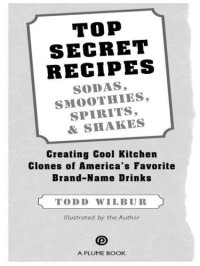 TOP SECRET RECIPES

SODAS, SMOOTHIES, SPIRITS, & SHAKES

Creating Cool Kitchen Clones of America's Favorite Brand-Name Drinks

TODD WILBUR

Illustrated by the Author

A PLUME BOOK